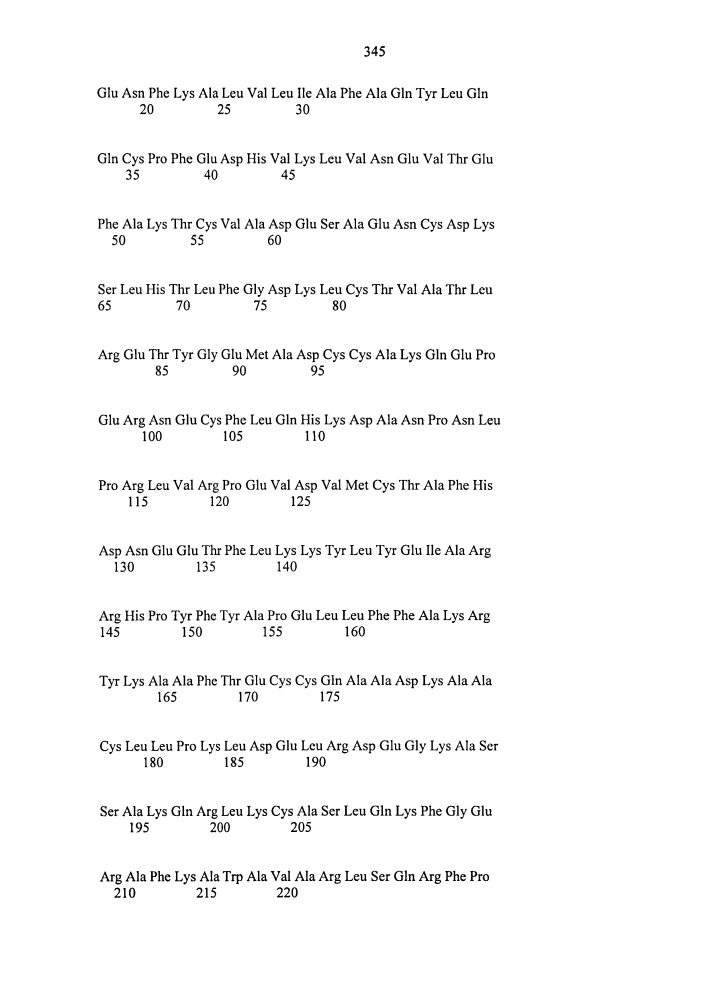 345

Glu Asn Phe Lys Ala Leu Val Leu Ile Ala Phe Ala Gln Tyr Leu Gln
20 25 30

Gln Cys Pro Phe Glu Asp His Val Lys Leu Val Asn Glu Val Thr Glu
35 40 45

Phe Ala Lys Thr Cys Val Ala Asp Glu Ser Ala Glu Asn Cys Asp Lys
50 55 60

Ser Leu His Thr Leu Phe Gly Asp Lys Leu Cys Thr Val Ala Thr Leu
65 70 75 80

Arg Glu Thr Tyr Gly Glu Met Ala Asp Cys Cys Ala Lys Gln Glu Pro
85 90 95

Glu Arg Asn Glu Cys Phe Leu Gln His Lys Asp Ala Asn Pro Asn Leu
100 105 110

Pro Arg Leu Val Arg Pro Glu Val Asp Val Met Cys Thr Ala Phe His
115 120 125

Asp Asn Glu Glu Thr Phe Leu Lys Lys Tyr Leu Tyr Glu Ile Ala Arg
130 135 140

Arg His Pro Tyr Phe Tyr Ala Pro Glu Leu Leu Phe Phe Ala Lys Arg
145 150 155 160

Tyr Lys Ala Ala Phe Thr Glu Cys Cys Gln Ala Ala Asp Lys Ala Ala
165 170 175

Cys Leu Leu Pro Lys Leu Asp Glu Leu Arg Asp Glu Gly Lys Ala Ser
180 185 190

Ser Ala Lys Gln Arg Leu Lys Cys Ala Ser Leu Gln Lys Phe Gly Glu
195 200 205

Arg Ala Phe Lys Ala Trp Ala Val Ala Arg Leu Ser Gln Arg Phe Pro
210 215 220